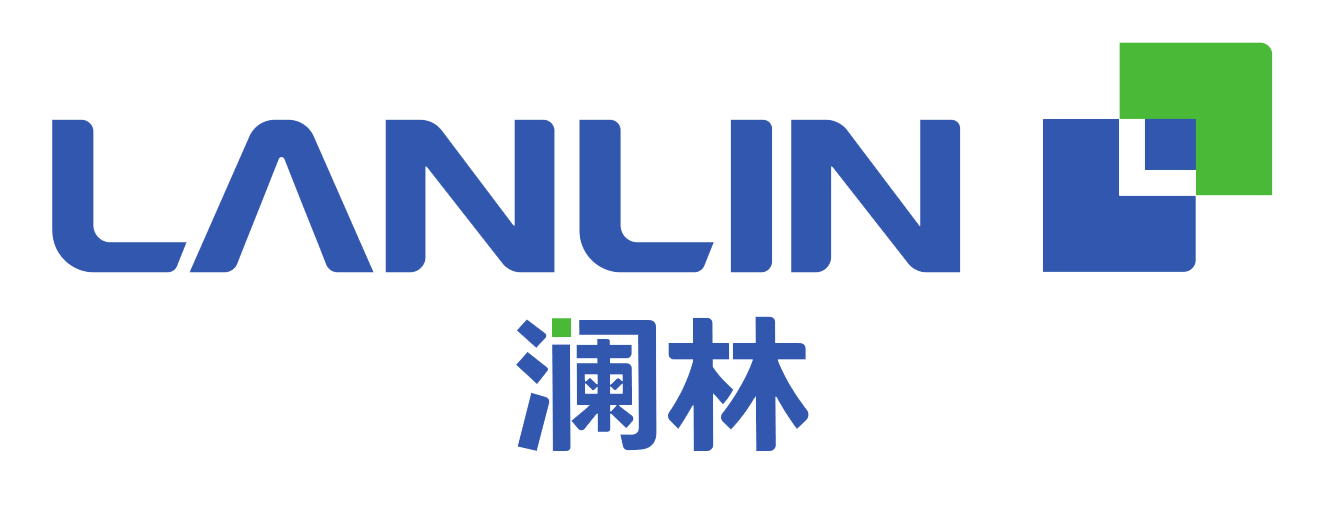 LANLIN
澜林